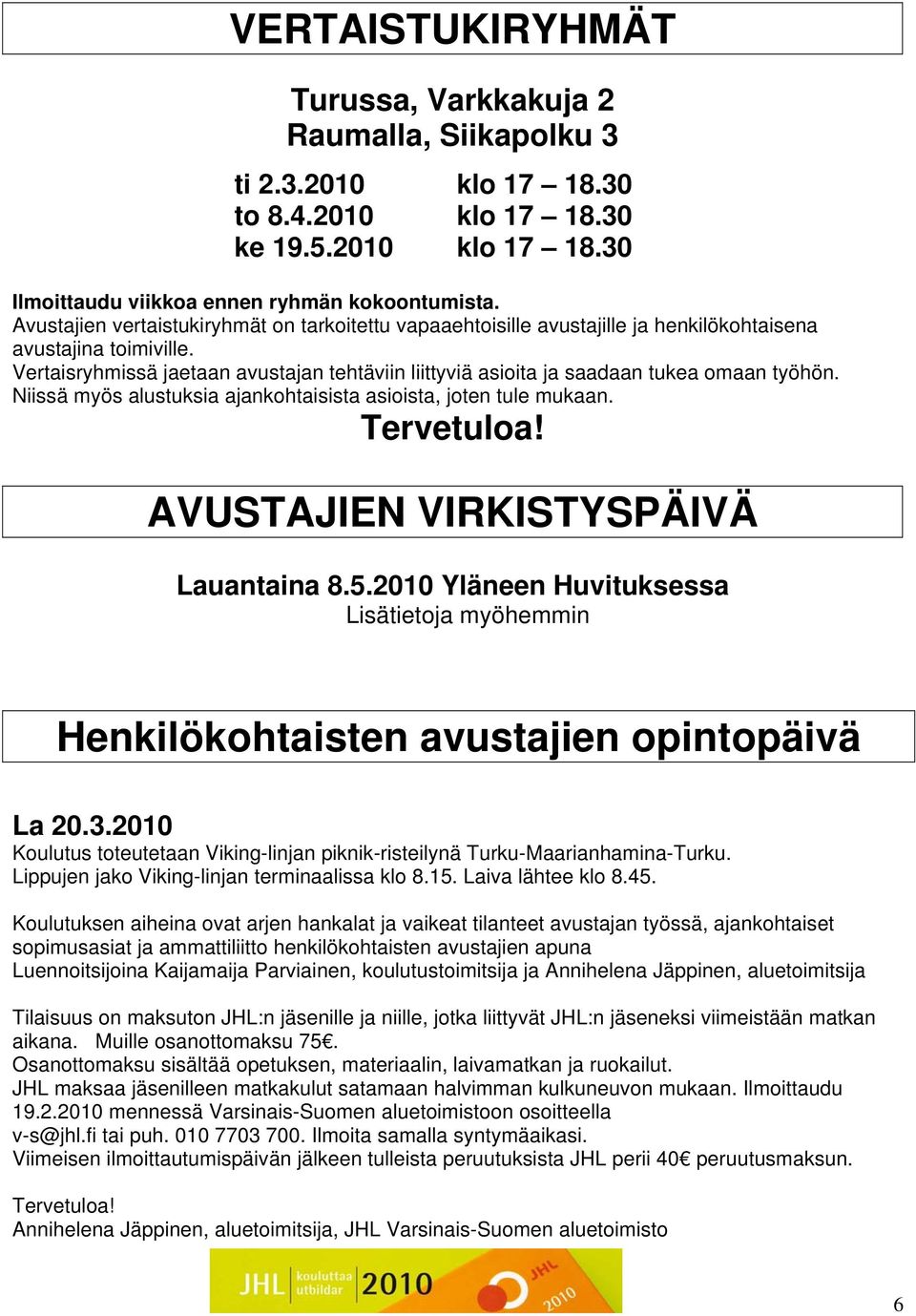 VERTAISTUKIRYHMÄT

Turussa, Varkkakuja 2
Raumalla, Siikapolku 3

ti 2.3.2010 klo 17 – 18.30
to 8.4.2010 klo 17 – 18.30
ke 19.5.2010 klo 17 – 18.30

Ilmoittaudu viikkoa ennen ryhmän kokoontumista.
Avustajien vertaistukiryhmät on tarkoitettu vapaaehtoisille avustajille ja henkilökohtaisena avustajina toimiville.
Vertaisryhmissä jaetaan avustajan tehtäviin liittyviä asioita ja saadaan tukea omaan työhön.
Niissä myös alustuksia ajankohtaisista asioista, joten tule mukaan.

Tervetuloa!

AVUSTAJIEN VIRKISTYSPÄIVÄ

Lauantaina 8.5.2010 Yläneen Huvituksessa
Lisätietoja myöhemmin

Henkilökohtaisten avustajien opintopäivä

La 20.3.2010
Koulutus toteutetaan Viking-linjan piknik-risteilynä Turku-Maarianhamina-Turku.
Lippujen jako Viking-linjan terminaalissa klo 8.15. Laiva lähtee klo 8.45.

Koulutuksen aiheina ovat arjen hankalat ja vaikeat tilanteet avustajan työssä, ajankohtaiset sopimusasiat ja ammattiliitto henkilökohtaisten avustajien apuna
Luennoitsijoina Kaijamaija Parviainen, koulutustoimitsija ja Annihelena Jäppinen, aluetoimitsija

Tilaisuus on maksuton JHL:n jäsenille ja niille, jotka liittyvät JHL:n jäseneksi viimeistään matkan aikana. Muille osanottomaksu 75€.
Osanottomaksu sisältää opetuksen, materiaalin, laivamatkan ja ruokailut.
JHL maksaa jäsenilleen matkakulut satamaan halvimman kulkuneuvon mukaan. Ilmoittaudu 19.2.2010 mennessä Varsinais-Suomen aluetoimistoon osoitteella v-s@jhl.fi tai puh. 010 7703 700. Ilmoita samalla syntymäaikasi.
Viimeisen ilmoittautumispäivän jälkeen tulleista peruutuksista JHL perii 40€ peruutusmaksun.

Tervetuloa!
Annihelena Jäppinen, aluetoimitsija, JHL Varsinais-Suomen aluetoimisto

JHL kouluttaa utbildar 2010 JHL 2010

6